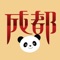 成都